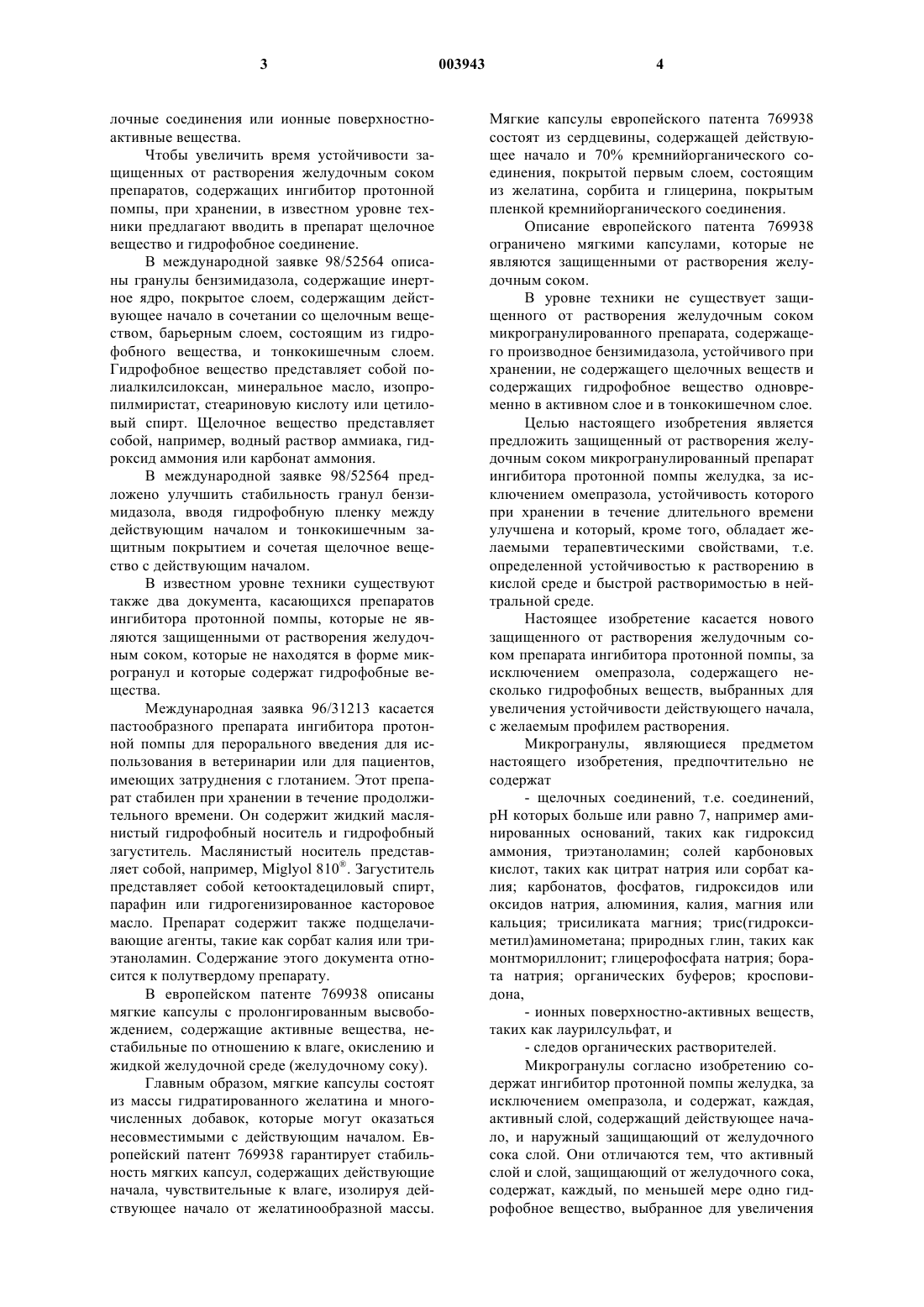 3 003943 4

лочные соединения или ионные поверхностно-активные вещества.

Чтобы увеличить время устойчивости защищенных от растворения желудочным соком препаратов, содержащих ингибитор протонной помпы, при хранении, в известном уровне техники предлагают вводить в препарат щелочное вещество и гидрофобное соединение.

В международной заявке 98/52564 описаны гранулы бензимидазола, содержащие инертное ядро, покрытое слоем, содержащим действующее начало в сочетании со щелочным веществом, барьерным слоем, состоящим из гидрофобного вещества, и тонкокишечным слоем. Гидрофобное вещество представляет собой полиалкилсилоксан, минеральное масло, изопропилмиристат, стеариновую кислоту или цетиловый спирт. Щелочное вещество представляет собой, например, водный раствор аммиака, гидроксид аммония или карбонат аммония.

В международной заявке 98/52564 предложено улучшить стабильность гранул бензимидазола, вводя гидрофобную пленку между действующим началом и тонкокишечным защитным покрытием и сочетая щелочное вещество с действующим началом.

В известном уровне техники существуют также два документа, касающихся препаратов ингибитора протонной помпы, которые не являются защищенными от растворения желудочным соком, которые не находятся в форме микрогранул и которые содержат гидрофобные вещества.

Международная заявка 96/31213 касается пастообразного препарата ингибитора протонной помпы для перорального введения для использования в ветеринарии или для пациентов, имеющих затруднения с глотанием. Этот препарат стабилен при хранении в течение продолжительного времени. Он содержит жидкий маслянистый гидрофобный носитель и гидрофобный загуститель. Маслянистый носитель представляет собой, например, Miglyol 810®. Загуститель представляет собой кетооктадециловый спирт, парафин или гидрогенизированное касторовое масло. Препарат содержит также подщелачивающие агенты, такие как сорбат калия или триэтаноламин. Содержание этого документа относится к полутвердому препарату.

В европейском патенте 769938 описаны мягкие капсулы с пролонгированным высвобождением, содержащие активные вещества, нестабильные по отношению к влаге, окислению и жидкой желудочной среде (желудочному соку).

Главным образом, мягкие капсулы состоят из массы гидратированного желатина и многочисленных добавок, которые могут оказаться несовместимыми с действующим началом. Европейский патент 769938 гарантирует стабильность мягких капсул, содержащих действующие начала, чувствительные к влаге, изолируя действующее начало от желатинообразной массы. Мягкие капсулы европейского патента 769938 состоят из сердцевины, содержащей действующее начало и 70% кремнийорганического соединения, покрытой первым слоем, состоящим из желатина, сорбита и глицерина, покрытым пленкой кремнийорганического соединения.

Описание европейского патента 769938 ограничено мягкими капсулами, которые не являются защищенными от растворения желудочным соком.

В уровне техники не существует защищенного от растворения желудочным соком микрогранулированного препарата, содержащего производное бензимидазола, устойчивого при хранении, не содержащего щелочных веществ и содержащих гидрофобное вещество одновременно в активном слое и в тонкокишечном слое.

Целью настоящего изобретения является предложить защищенный от растворения желудочным соком микрогранулированный препарат ингибитора протонной помпы желудка, за исключением омепразола, устойчивость которого при хранении в течение длительного времени улучшена и который, кроме того, обладает желаемыми терапевтическими свойствами, т.е. определенной устойчивостью к растворению в кислой среде и быстрой растворимостью в нейтральной среде.

Настоящее изобретение касается нового защищенного от растворения желудочным соком препарата ингибитора протонной помпы, за исключением омепразола, содержащего несколько гидрофобных веществ, выбранных для увеличения устойчивости действующего начала, с желаемым профилем растворения.

Микрогранулы, являющиеся предметом настоящего изобретения, предпочтительно не содержат

- щелочных соединений, т.е. соединений, pH которых больше или равно 7, например аминированных оснований, таких как гидроксид аммония, триэтаноламин; солей карбоновых кислот, таких как цитрат натрия или сорбат калия; карбонатов, фосфатов, гидроксидов или оксидов натрия, алюминия, калия, магния или кальция; трисиликата магния; трис(гидроксиметил)аминометана; природных глин, таких как монтмориллонит; глицерофосфата натрия; бората натрия; органических буферов; кросповидона,

- ионных поверхностно-активных веществ, таких как лаурилсульфат, и

- следов органических растворителей.

Микрогранулы согласно изобретению содержат ингибитор протонной помпы желудка, за исключением омепразола, и содержат, каждая, активный слой, содержащий действующее начало, и наружный защищающий от желудочного сока слой. Они отличаются тем, что активный слой и слой, защищающий от желудочного сока, содержат, каждый, по меньшей мере одно гидрофобное вещество, выбранное для увеличения